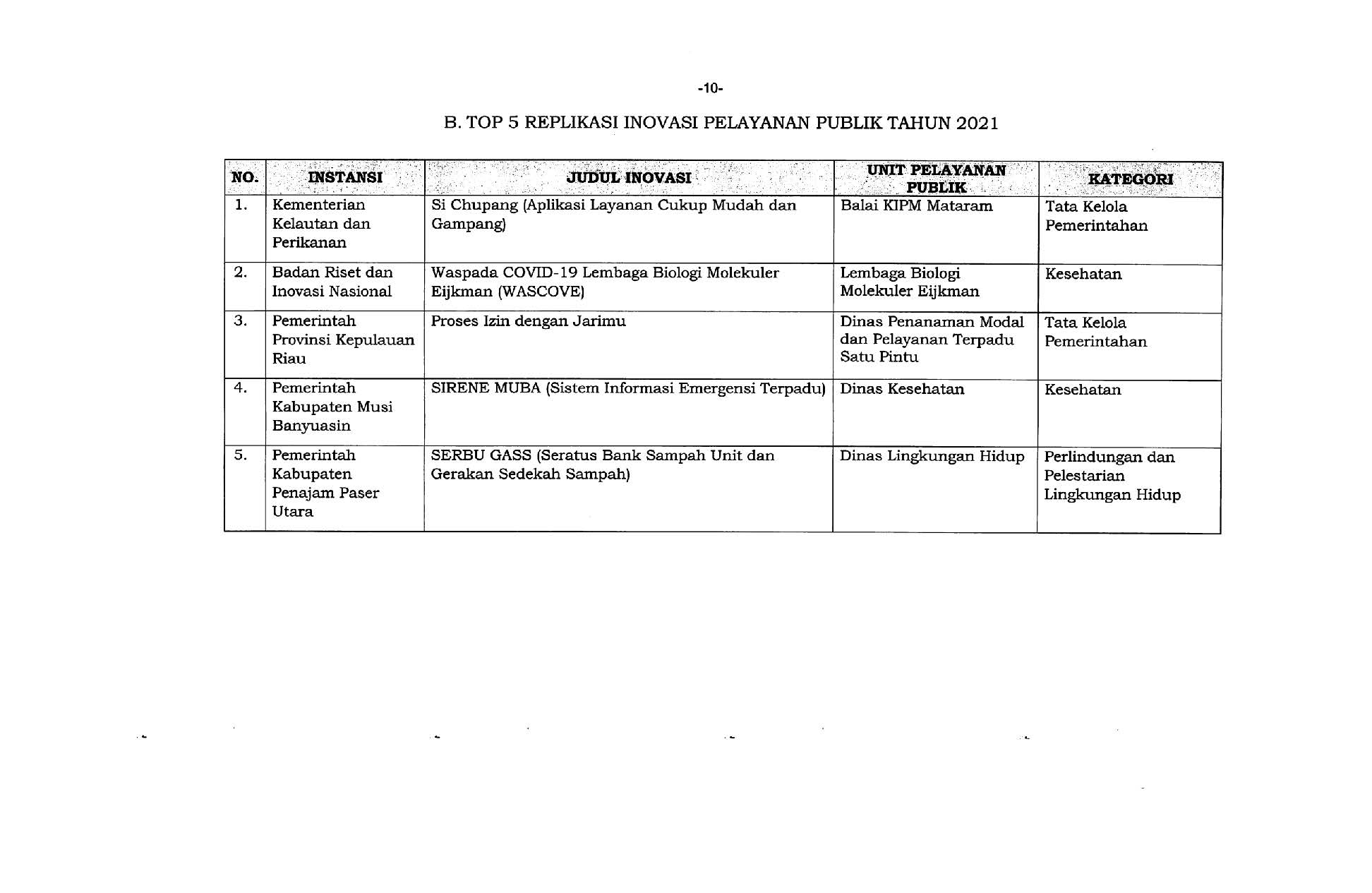 -10-

B. TOP 5 REPLIKASI INOVASI PELAYANAN PUBLIK TAHUN 2021

| NO. | INSTANSI | JUDUL INOVASI | UNIT PELAYANAN PUBLIK | KATEGORI |
|---|---|---|---|---|
| 1. | Kementerian Kelautan dan Perikanan | Si Chupang (Aplikasi Layanan Cukup Mudah dan Gampang) | Balai KIPM Mataram | Tata Kelola Pemerintahan |
| 2. | Badan Riset dan Inovasi Nasional | Waspada COVID-19 Lembaga Biologi Molekuler Eijkman (WASCOVE) | Lembaga Biologi Molekuler Eijkman | Kesehatan |
| 3. | Pemerintah Provinsi Kepulauan Riau | Proses Izin dengan Jarimu | Dinas Penanaman Modal dan Pelayanan Terpadu Satu Pintu | Tata Kelola Pemerintahan |
| 4. | Pemerintah Kabupaten Musi Banyuasin | SIRENE MUBA (Sistem Informasi Emergensi Terpadu) | Dinas Kesehatan | Kesehatan |
| 5. | Pemerintah Kabupaten Penajam Paser Utara | SERBU GASS (Seratus Bank Sampah Unit dan Gerakan Sedekah Sampah) | Dinas Lingkungan Hidup | Perlindungan dan Pelestarian Lingkungan Hidup |